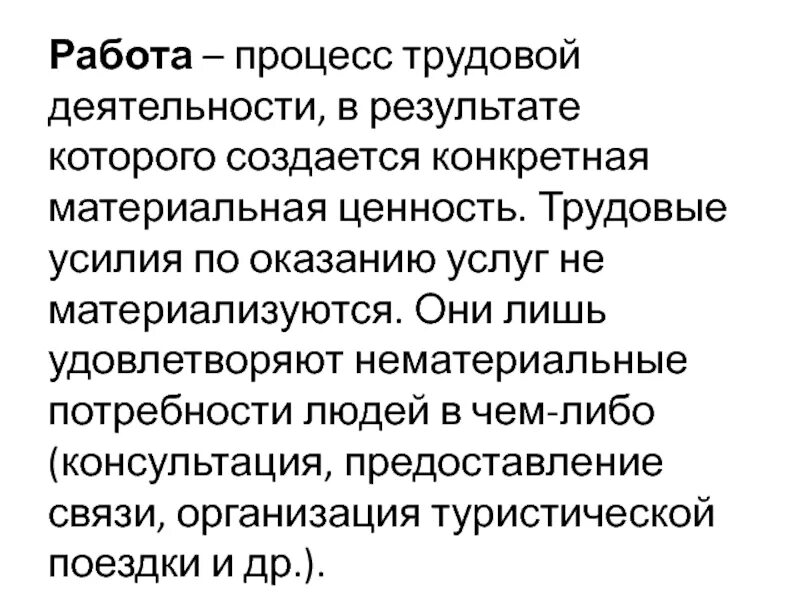 Работа – процесс трудовой деятельности, в результате которого создается конкретная материальная ценность. Трудовые усилия по оказанию услуг не материализуются. Они лишь удовлетворяют нематериальные потребности людей в чем-либо (консультация, предоставление связи, организация туристической поездки и др.).